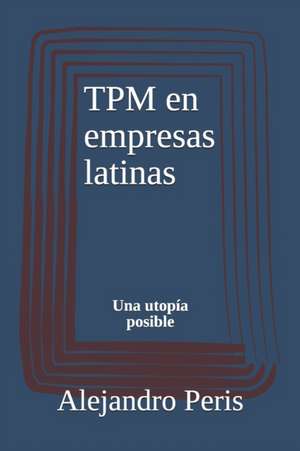 TPM en empresas latinas

Una utopía posible

Alejandro Peris